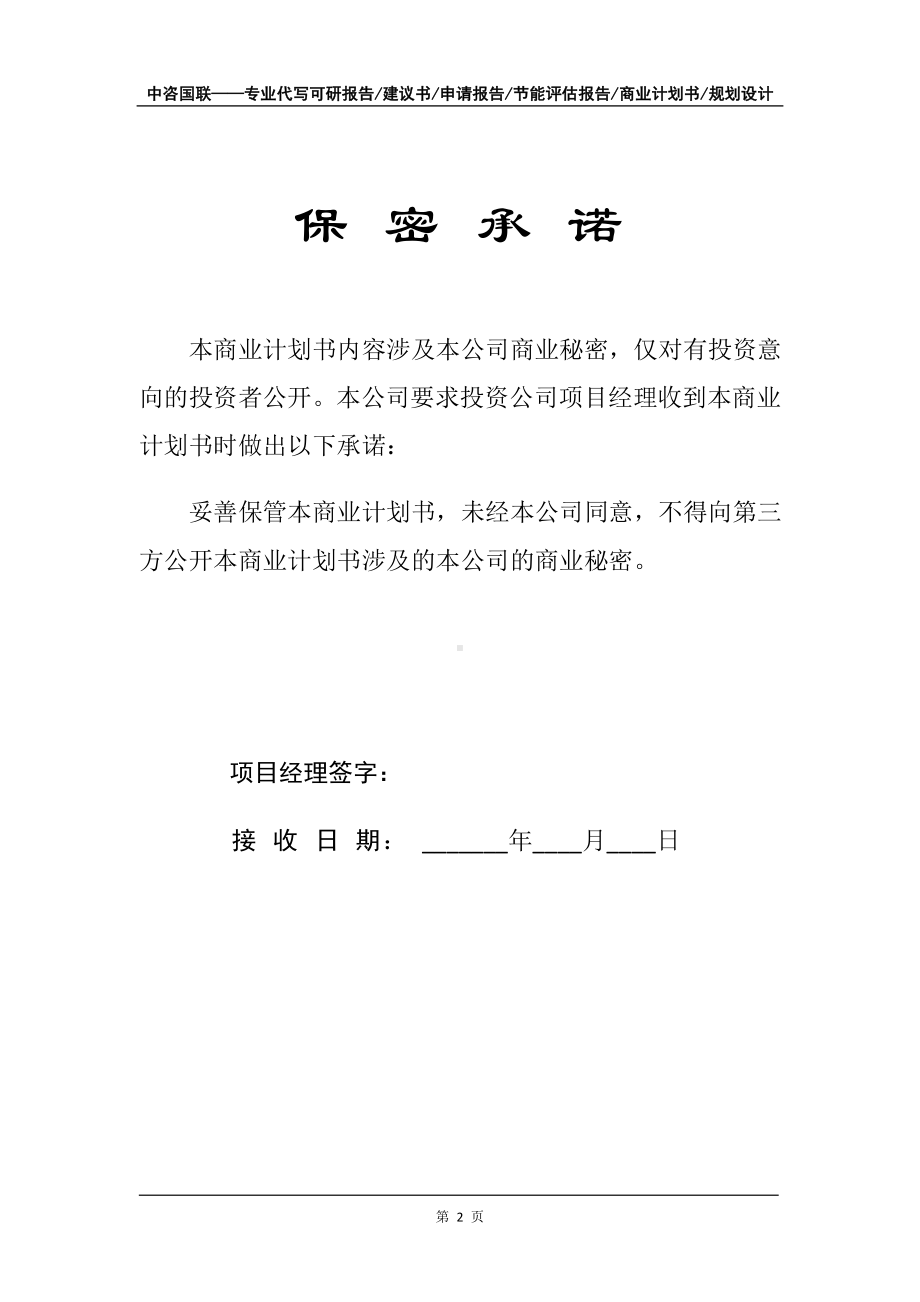 中咨国联——专业代写可研报告/建议书/申请报告/节能评估报告/商业计划书/规划设计

保 密 承 诺

本商业计划书内容涉及本公司商业秘密，仅对有投资意向的投资者公开。本公司要求投资公司项目经理收到本商业计划书时做出以下承诺：

妥善保管本商业计划书，未经本公司同意，不得向第三方公开本商业计划书涉及的本公司的商业秘密。

项目经理签字：

接 收 日 期： ______年____月____日

第 2 页